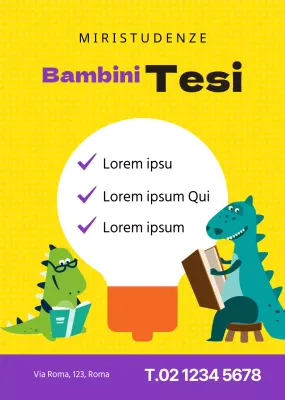 MIRISTUDENZE

Bambini Tesi

Lorem ipsu

Lorem ipsum Qui

Lorem ipsum

Via Roma, 123, Roma

T.02 1234 5678